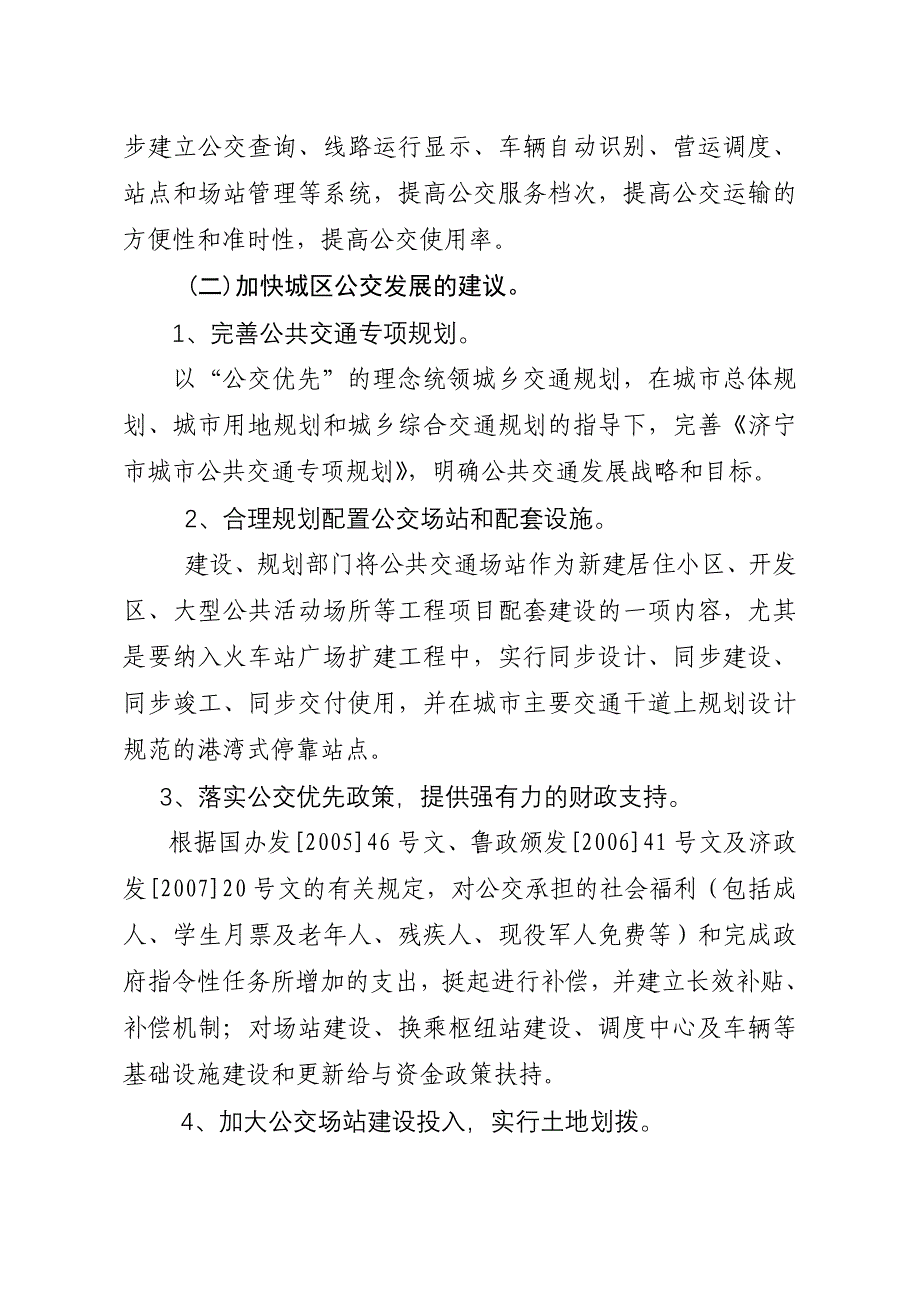 步建立公交查询、线路运行显示、车辆自动识别、营运调度、站点和场站管理等系统，提高公交服务档次，提高公交运输的方便性和准时性，提高公交使用率。

（二）加快城区公交发展的建议。

1、完善公共交通专项规划。

以“公交优先”的理念统领城乡交通规划，在城市总体规划、城市用地规划和城乡综合交通规划的指导下，完善《济宁市城市公共交通专项规划》，明确公共交通发展战略和目标。

2、合理规划配置公交场站和配套设施。

建设、规划部门将公共交通场站作为新建居住小区、开发区、大型公共活动场所等工程项目配套建设的一项内容，尤其是要纳入火车站广场扩建工程中，实行同步设计、同步建设、同步竣工、同步交付使用，并在城市主要交通干道上规划设计规范的港湾式停靠站点。

3、落实公交优先政策，提供强有力的财政支持。

根据国办发[2005]46号文、鲁政颁发[2006]41号文及济政发[2007]20号文的有关规定，对公交承担的社会福利（包括成人、学生月票及老年人、残疾人、现役军人免费等）和完成政府指令性任务所增加的支出，挺起进行补偿，并建立长效补贴、补偿机制；对场站建设、换乘枢纽站建设、调度中心及车辆等基础设施建设和更新给与资金政策扶持。

4、加大公交场站建设投入，实行土地划拨。